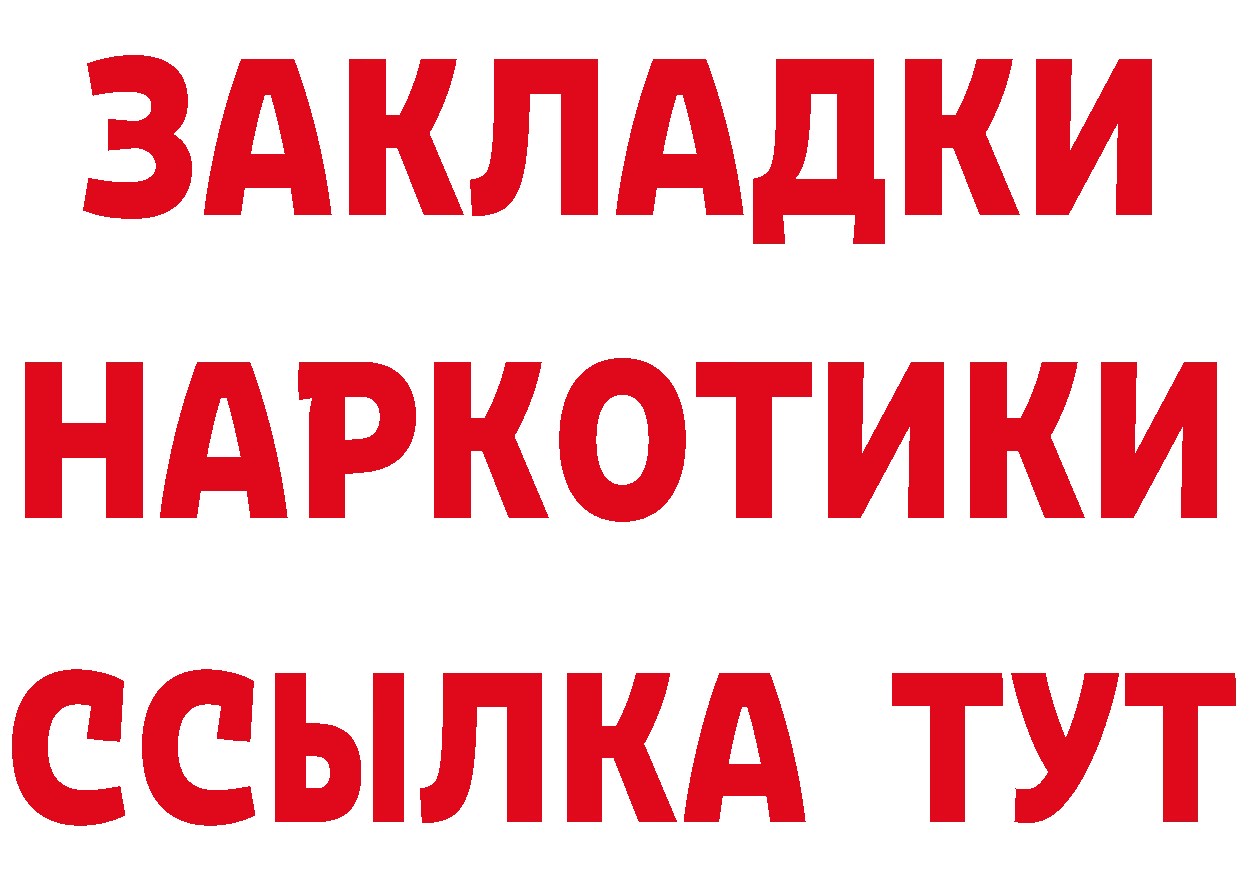 ЗАКЛАДКИ НАРКОТИКИ ССЫЛКА ТУТ